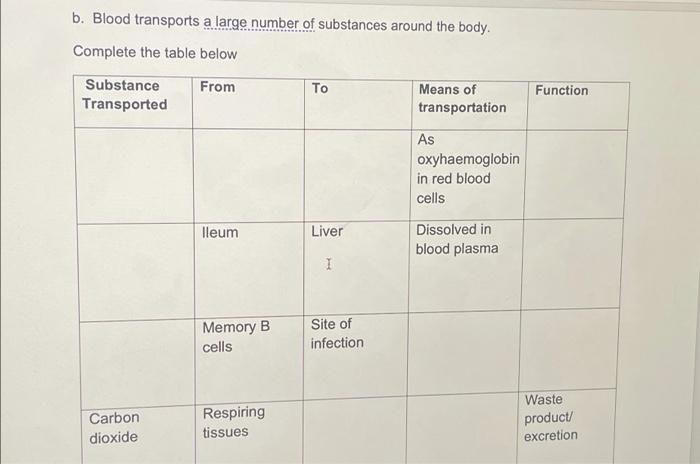 b. Blood transports a large number of substances around the body.

Complete the table below

| Substance Transported | From | To | Means of transportation | Function |
|---|---|---|---|---|
| | | | As oxyhaemoglobin in red blood cells | |
| | Ileum | Liver | Dissolved in blood plasma | |
| | Memory B cells | Site of infection | | |
| Carbon dioxide | Respiring tissues | | | Waste product/ excretion |